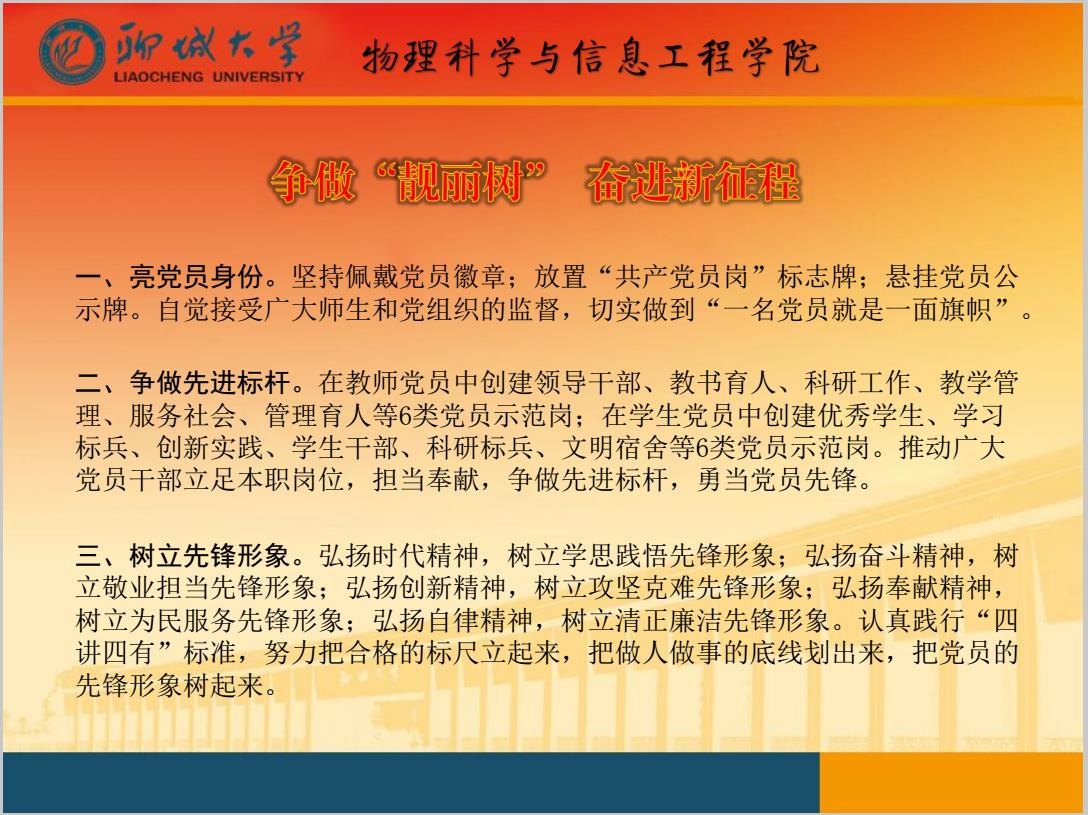 聊城大学
LIAOCHENG UNIVERSITY

物理科学与信息工程学院

争做“靓丽树” 奋进新征程

一、亮党员身份。坚持佩戴党员徽章；放置“共产党员岗”标志牌；悬挂党员公示牌。自觉接受广大师生和党组织的监督，切实做到“一名党员就是一面旗帜”。

二、争做先进标杆。在教师党员中创建领导干部、教书育人、科研工作、教学管理、服务社会、管理育人等6类党员示范岗；在学生党员中创建优秀学生、学习标兵、创新实践、学生干部、科研标兵、文明宿舍等6类党员示范岗。推动广大党员干部立足本职岗位，担当奉献，争做先进标杆，勇当党员先锋。

三、树立先锋形象。弘扬时代精神，树立学思践悟先锋形象；弘扬奋斗精神，树立敬业担当先锋形象；弘扬创新精神，树立攻坚克难先锋形象；弘扬奉献精神，树立为民服务先锋形象；弘扬自律精神，树立清正廉洁先锋形象。认真践行“四讲四有”标准，努力把合格的标尺立起来，把做人做事的底线划出来，把党员的先锋形象树起来。